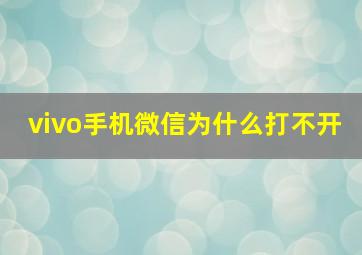 vivo手机微信为什么打不开